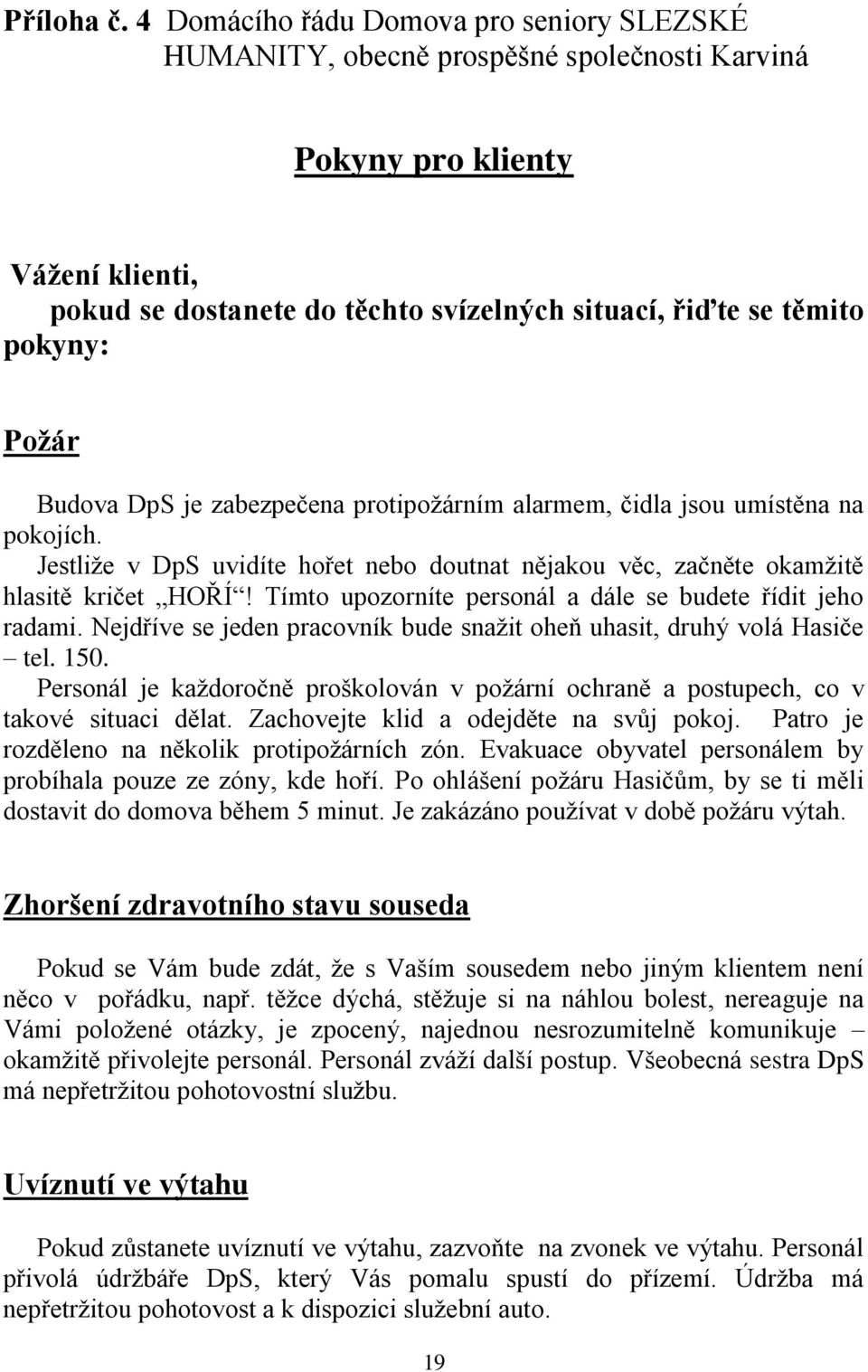 Příloha č. 4 Domácího řádu Domova pro seniory SLEZSKÉ HUMANITY, obecně prospěšné společnosti Karviná

Pokyny pro klienty

Vážení klienti,
pokud se dostanete do těchto svízelných situací, řiďte se těmito pokyny:

Požár

Budova DpS je zabezpečena protipožárním alarmem, čidla jsou umístěna na pokojích.
Jestliže v DpS uvidíte hořet nebo doutnat nějakou věc, začněte okamžitě hlasitě kričet „HOŘÍ“! Tímto upozorníte personál a dále se budete řídit jeho radami. Nejdříve se jeden pracovník bude snažit oheň uhasit, druhý volá Hasiče – tel. 150.
Personál je každoročně proškolován v požární ochraně a postupech, co v takové situaci dělat. Zachovejte klid a odejděte na svůj pokoj. Patro je rozděleno na několik protipožárních zón. Evakuace obyvatel personálem by probíhala pouze ze zóny, kde hoří. Po ohlášení požáru Hasičům, by se ti měli dostavit do domova během 5 minut. Je zakázáno používat v době požáru výtah.

Zhoršení zdravotního stavu souseda

Pokud se Vám bude zdát, že s Vaším sousedem nebo jiným klientem není něco v pořádku, např. těžce dýchá, stěžuje si na náhlou bolest, nereaguje na Vámi položené otázky, je zpocený, najednou nesrozumitelně komunikuje – okamžitě přivolejte personál. Personál zváží další postup. Všeobecná sestra DpS má nepřetržitou pohotovostní službu.

Uvíznutí ve výtahu

Pokud zůstanete uvíznutí ve výtahu, zazvoňte na zvonek ve výtahu. Personál přivolá údržbáře DpS, který Vás pomalu spustí do přízemí. Údržba má nepřetržitou pohotovost a k dispozici služební auto.

19